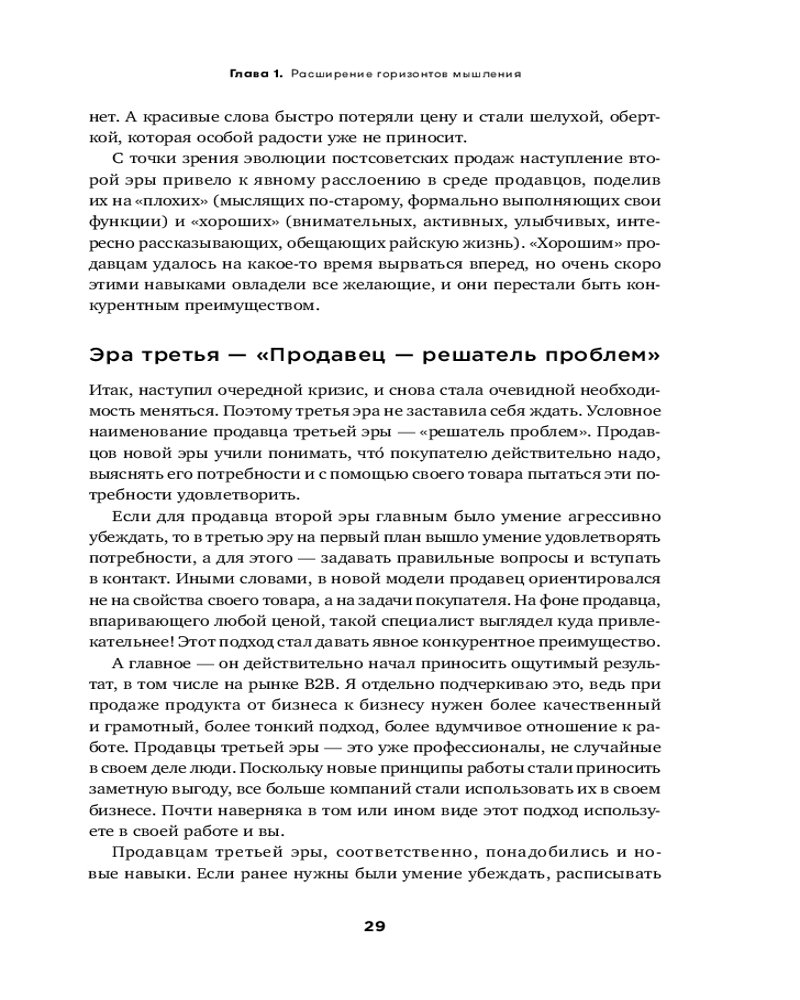 Глава 1. Расширение горизонтов мышления

нет. А красивые слова быстро потеряли цену и стали шелухой, оберткой, которая особой радости уже не приносит.

С точки зрения эволюции постсоветских продаж наступление второй эры привело к явному расслоению в среде продавцов, поделив их на «плохих» (мыслящих по-старому, формально выполняющих свои функции) и «хороших» (внимательных, активных, улыбчивых, интересно рассказывающих, обещающих райскую жизнь). «Хорошим» продавцам удалось на какое-то время вырваться вперед, но очень скоро этими навыками овладели все желающие, и они перестали быть конкурентным преимуществом.

Эра третья — «Продавец — решатель проблем»

Итак, наступил очередной кризис, и снова стала очевидной необходимость меняться. Поэтому третья эра не заставила себя ждать. Условное наименование продавца третьей эры — «решатель проблем». Продавцов новой эры учили понимать, что́ покупателю действительно надо, выяснять его потребности и с помощью своего товара пытаться эти потребности удовлетворить.

Если для продавца второй эры главным было умение агрессивно убеждать, то в третью эру на первый план вышло умение удовлетворять потребности, а для этого — задавать правильные вопросы и вступать в контакт. Иными словами, в новой модели продавец ориентировался не на свойства своего товара, а на задачи покупателя. На фоне продавца, впаривающего любой ценой, такой специалист выглядел куда привлекательнее! Этот подход стал давать явное конкурентное преимущество.

А главное — он действительно начал приносить ощутимый результат, в том числе на рынке B2B. Я отдельно подчеркиваю это, ведь при продаже продукта от бизнеса к бизнесу нужен более качественный и грамотный, более тонкий подход, более вдумчивое отношение к работе. Продавцы третьей эры — это уже профессионалы, не случайные в своем деле люди. Поскольку новые принципы работы стали приносить заметную выгоду, все больше компаний стали использовать их в своем бизнесе. Почти наверняка в том или ином виде этот подход используете в своей работе и вы.

Продавцам третьей эры, соответственно, понадобились и новые навыки. Если ранее нужны были умение убеждать, расписывать

29